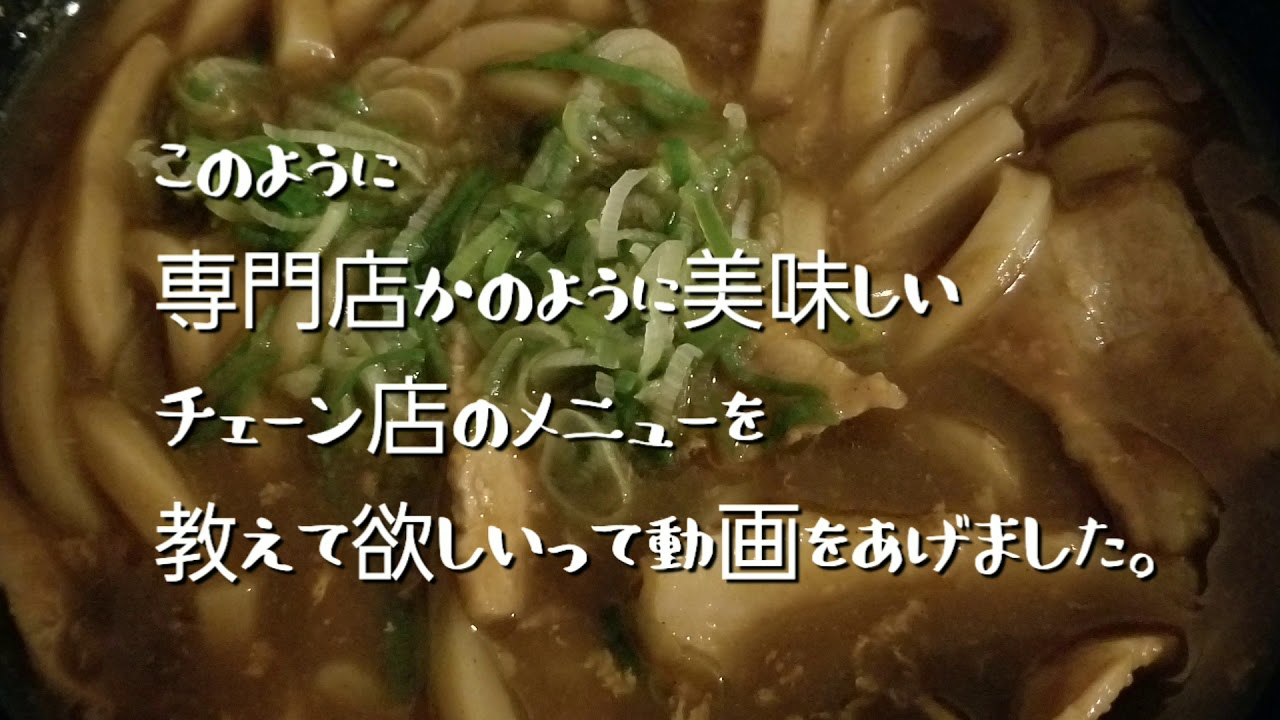 このように
専門店かのように美味しい
チェーン店のメニューを
教えて欲しいって動画をあげました。